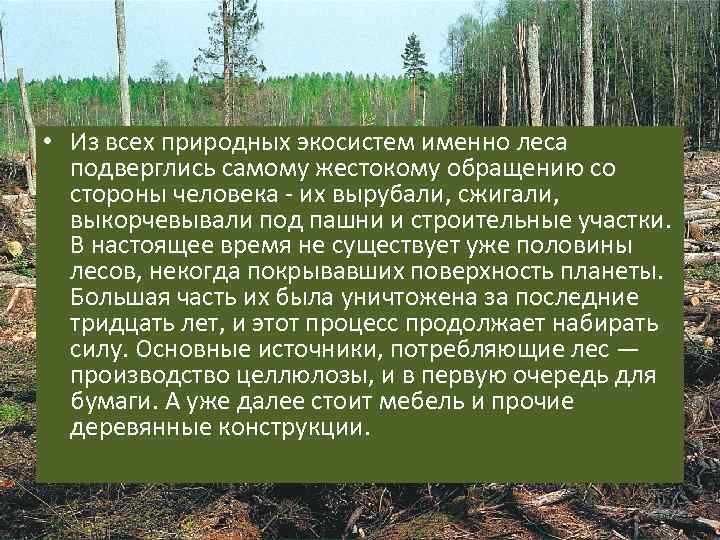 • Из всех природных экосистем именно леса подверглись самому жестокому обращению со стороны человека - их вырубали, сжигали, выкорчевывали под пашни и строительные участки. В настоящее время не существует уже половины лесов, некогда покрывавших поверхность планеты. Большая часть их была уничтожена за последние тридцать лет, и этот процесс продолжает набирать силу. Основные источники, потребляющие лес — производство целлюлозы, и в первую очередь для бумаги. А уже далее стоит мебель и прочие деревянные конструкции.